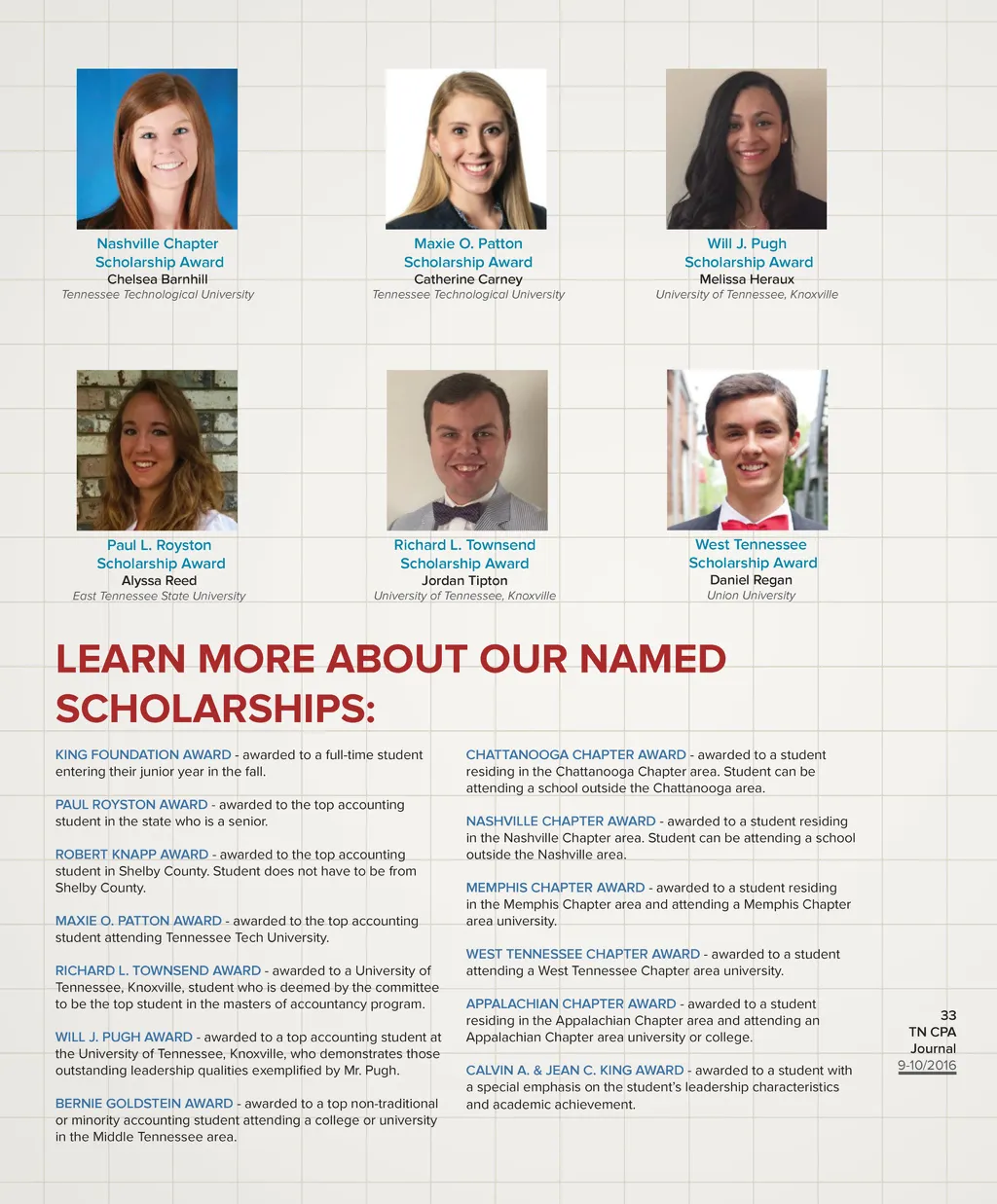 Nashville Chapter Scholarship Award
Chelsea Barnhill
Tennessee Technological University

Maxie O. Patton Scholarship Award
Catherine Carney
Tennessee Technological University

Will J. Pugh Scholarship Award
Melissa Heraux
University of Tennessee, Knoxville

Paul L. Royston Scholarship Award
Alyssa Reed
East Tennessee State University

Richard L. Townsend Scholarship Award
Jordan Tipton
University of Tennessee, Knoxville

West Tennessee Scholarship Award
Daniel Regan
Union University

LEARN MORE ABOUT OUR NAMED SCHOLARSHIPS:

KING FOUNDATION AWARD - awarded to a full-time student entering their junior year in the fall.

PAUL ROYSTON AWARD - awarded to the top accounting student in the state who is a senior.

ROBERT KNAPP AWARD - awarded to the top accounting student in Shelby County. Student does not have to be from Shelby County.

MAXIE O. PATTON AWARD - awarded to the top accounting student attending Tennessee Tech University.

RICHARD L. TOWNSEND AWARD - awarded to a University of Tennessee, Knoxville, student who is deemed by the committee to be the top student in the masters of accountancy program.

WILL J. PUGH AWARD - awarded to a top accounting student at the University of Tennessee, Knoxville, who demonstrates those outstanding leadership qualities exemplified by Mr. Pugh.

BERNIE GOLDSTEIN AWARD - awarded to a top non-traditional or minority accounting student attending a college or university in the Middle Tennessee area.

CHATTANOOGA CHAPTER AWARD - awarded to a student residing in the Chattanooga Chapter area. Student can be attending a school outside the Chattanooga area.

NASHVILLE CHAPTER AWARD - awarded to a student residing in the Nashville Chapter area. Student can be attending a school outside the Nashville area.

MEMPHIS CHAPTER AWARD - awarded to a student residing in the Memphis Chapter area and attending a Memphis Chapter area university.

WEST TENNESSEE CHAPTER AWARD - awarded to a student attending a West Tennessee Chapter area university.

APPALACHIAN CHAPTER AWARD - awarded to a student residing in the Appalachian Chapter area and attending an Appalachian Chapter area university or college.

CALVIN A. & JEAN C. KING AWARD - awarded to a student with a special emphasis on the student's leadership characteristics and academic achievement.

33
TN CPA Journal
9-10/2016